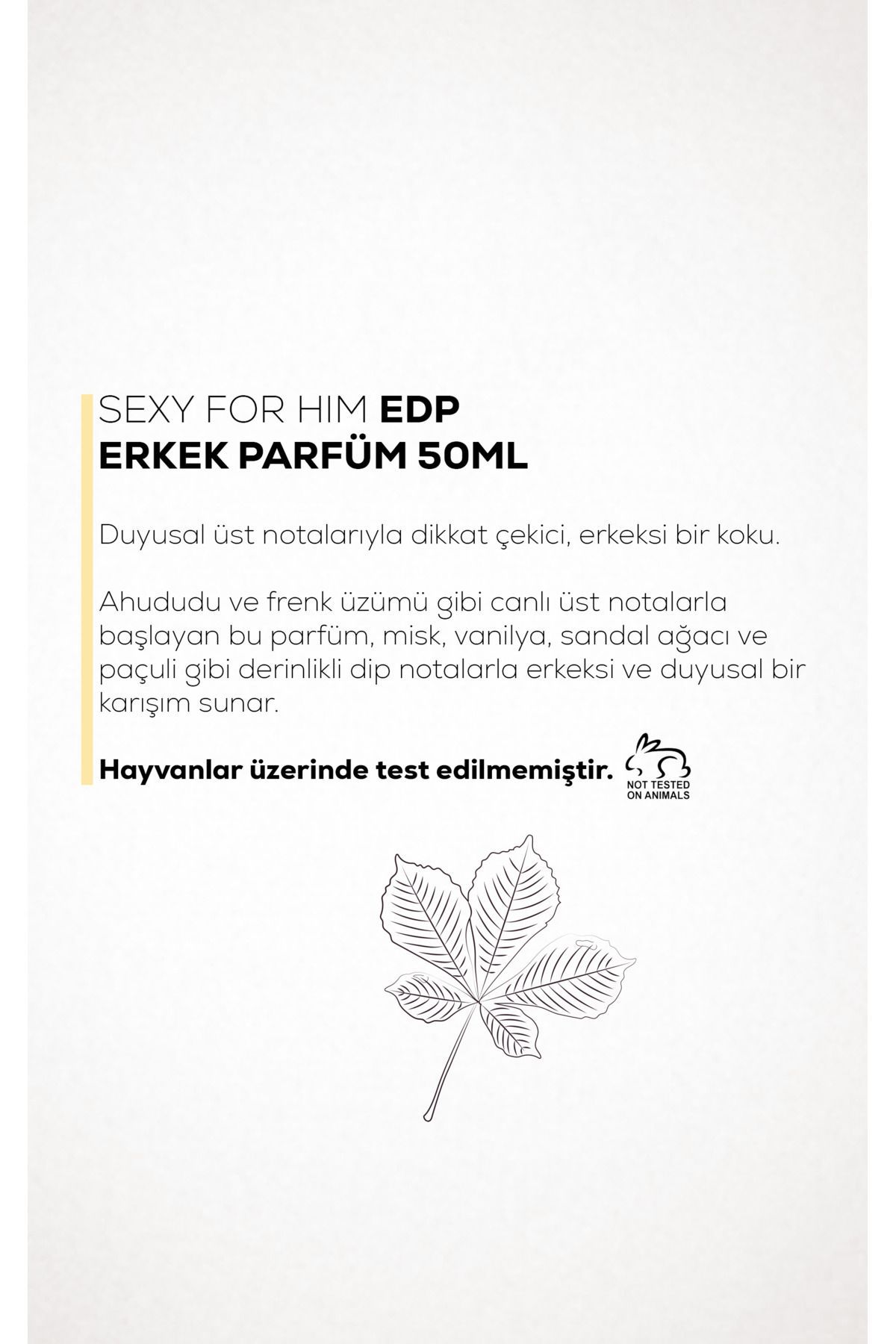 SEXY FOR HIM EDP
ERKEK PARFÜM 50ML

Duyusal üst notalarıyla dikkat çekici, erkeksi bir koku.

Ahududu ve frenk üzümü gibi canlı üst notalarla başlayan bu parfüm, misk, vanilya, sandal ağacı ve paçuli gibi derinlikli dip notalarla erkeksi ve duyusal bir karışım sunar.

Hayvanlar üzerinde test edilmemiştir.

NOT TESTED ON ANIMALS